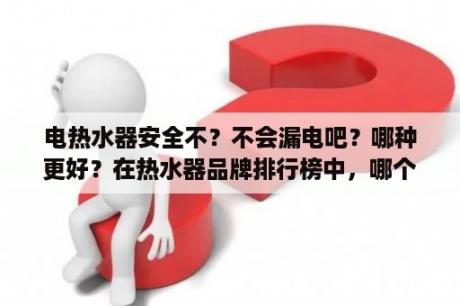 电热水器安全不？不会漏电吧？哪种更好？在热水器品牌排行榜中，哪个